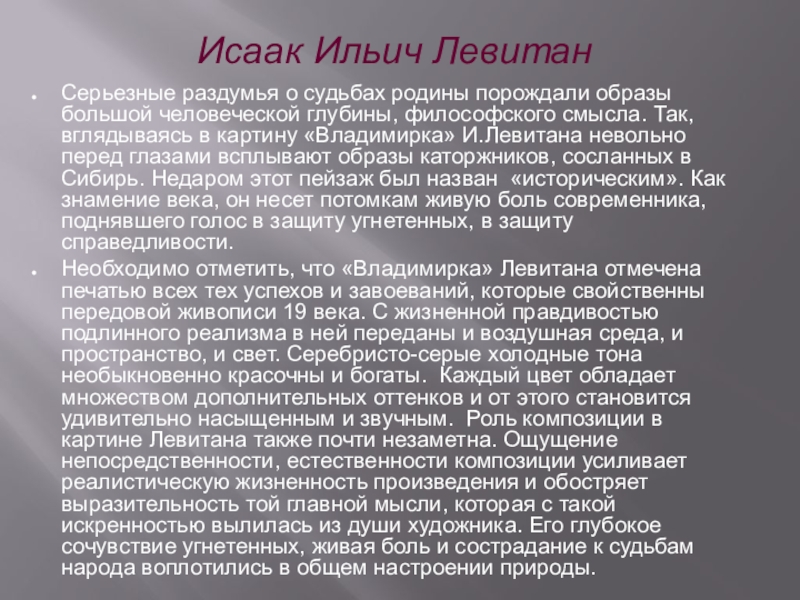 Исаак Ильич Левитан

Серьезные раздумья о судьбах родины порождали образы большой человеческой глубины, философского смысла. Так, вглядываясь в картину «Владимирка» И.Левитана невольно перед глазами всплывают образы каторжников, сосланных в Сибирь. Недаром этот пейзаж был назван «историческим». Как знамение века, он несет потомкам живую боль современника, поднявшего голос в защиту угнетенных, в защиту справедливости.

Необходимо отметить, что «Владимирка» Левитана отмечена печатью всех тех успехов и завоеваний, которые свойственны передовой живописи 19 века. С жизненной правдивостью подлинного реализма в ней переданы и воздушная среда, и пространство, и свет. Серебристо-серые холодные тона необыкновенно красочны и богаты. Каждый цвет обладает множеством дополнительных оттенков и от этого становится удивительно насыщенным и звучным. Роль композиции в картине Левитана также почти незаметна. Ощущение непосредственности, естественности композиции усиливает реалистическую жизненность произведения и обостряет выразительность той главной мысли, которая с такой искренностью вылилась из души художника. Его глубокое сочувствие угнетенных, живая боль и сострадание к судьбам народа воплотились в общем настроении природы.